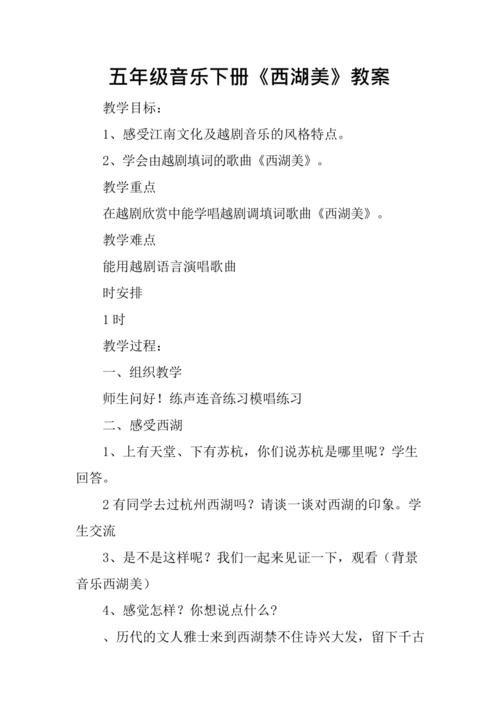 五年级音乐下册《西湖美》教案

教学目标：

1、感受江南文化及越剧音乐的风格特点。

2、学会由越剧填词的歌曲《西湖美》。

教学重点

在越剧欣赏中能学唱越剧调填词歌曲《西湖美》。

教学难点

能用越剧语言演唱歌曲

时安排

1时

教学过程：

一、组织教学

师生问好！练声连音练习模唱练习

二、感受西湖

1、上有天堂、下有苏杭，你们说苏杭是哪里呢？学生回答。

2有同学去过杭州西湖吗？请谈一谈对西湖的印象。学生交流

3、是不是这样呢？我们一起来见证一下，观看（背景音乐西湖美）

4、感觉怎样？你想说点什么？

、历代的文人雅士来到西湖禁不住诗兴大发，留下千古